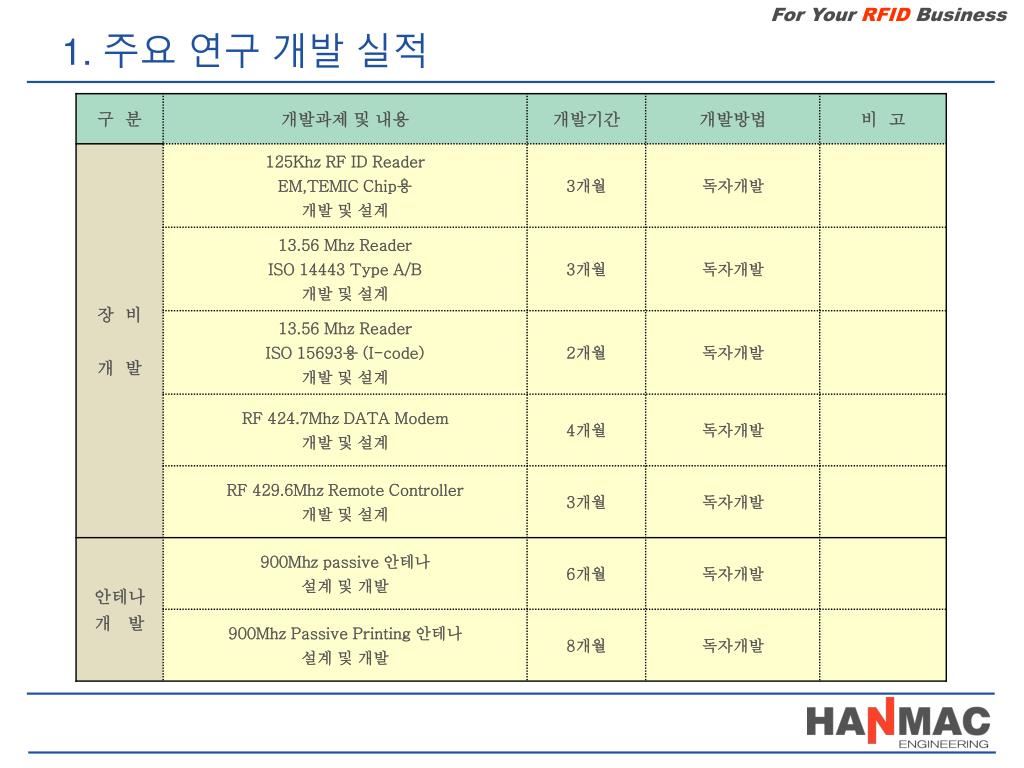 For Your RFID Business

1. 주요 연구 개발 실적

| 구 분 | 개발과제 및 내용 | 개발기간 | 개발방법 | 비 고 |
|---|---|---|---|---|
| 장 비 개 발 | 125Khz RF ID Reader EM,TEMIC Chip용 개발 및 설계 | 3개월 | 독자개발 | |
| | 13.56 Mhz Reader ISO 14443 Type A/B 개발 및 설계 | 3개월 | 독자개발 | |
| | 13.56 Mhz Reader ISO 15693용 (I-code) 개발 및 설계 | 2개월 | 독자개발 | |
| | RF 424.7Mhz DATA Modem 개발 및 설계 | 4개월 | 독자개발 | |
| | RF 429.6Mhz Remote Controller 개발 및 설계 | 3개월 | 독자개발 | |
| 안테나 개 발 | 900Mhz passive 안테나 설계 및 개발 | 6개월 | 독자개발 | |
| | 900Mhz Passive Printing 안테나 설계 및 개발 | 8개월 | 독자개발 | |

HANMAC ENGINEERING